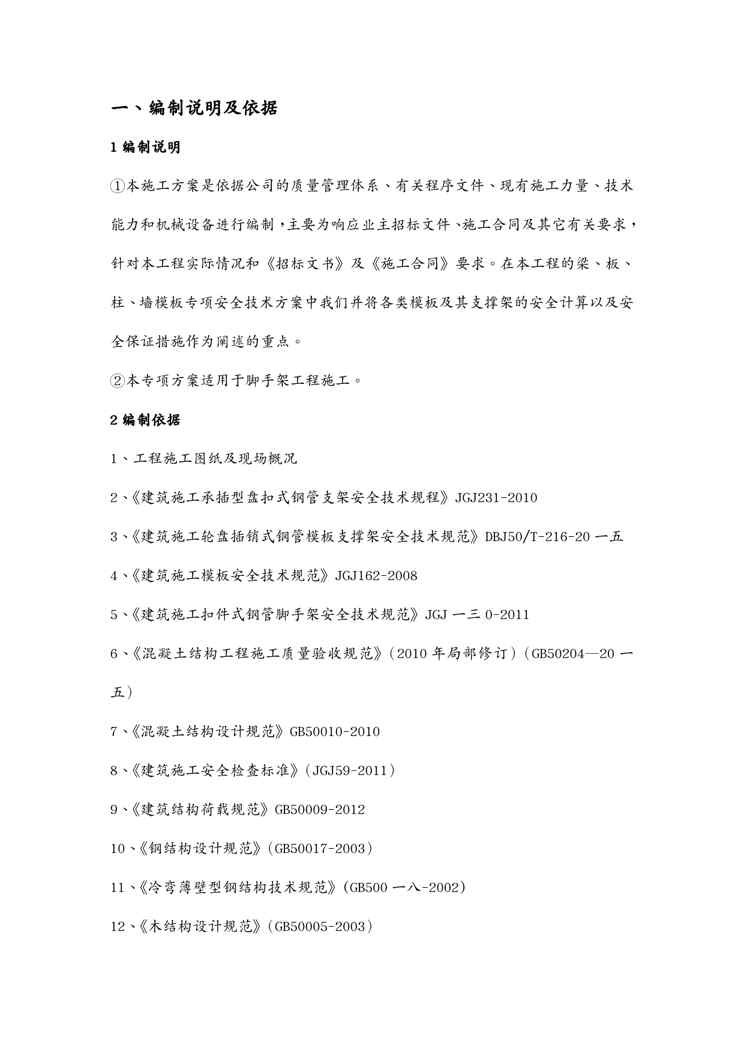 一、编制说明及依据

1 编制说明

①本施工方案是依据公司的质量管理体系、有关程序文件、现有施工力量、技术能力和机械设备进行编制，主要为响应业主招标文件、施工合同及其它有关要求，针对本工程实际情况和《招标文书》及《施工合同》要求。在本工程的梁、板、柱、墙模板专项安全技术方案中我们并将各类模板及其支撑架的安全计算以及安全保证措施作为阐述的重点。

②本专项方案适用于脚手架工程施工。

2 编制依据

1、工程施工图纸及现场概况

2、《建筑施工承插型盘扣式钢管支架安全技术规程》JGJ231-2010

3、《建筑施工轮盘插销式钢管模板支撑架安全技术规范》DBJ50/T-216-20 一五

4、《建筑施工模板安全技术规范》JGJ162-2008

5、《建筑施工扣件式钢管脚手架安全技术规范》JGJ 一三 0-2011

6、《混凝土结构工程施工质量验收规范》（2010 年局部修订）（GB50204—20 一五）

7、《混凝土结构设计规范》GB50010-2010

8、《建筑施工安全检查标准》（JGJ59-2011）

9、《建筑结构荷载规范》GB50009-2012

10、《钢结构设计规范》（GB50017-2003）

11、《冷弯薄壁型钢结构技术规范》（GB500 一八-2002）

12、《木结构设计规范》（GB50005-2003）